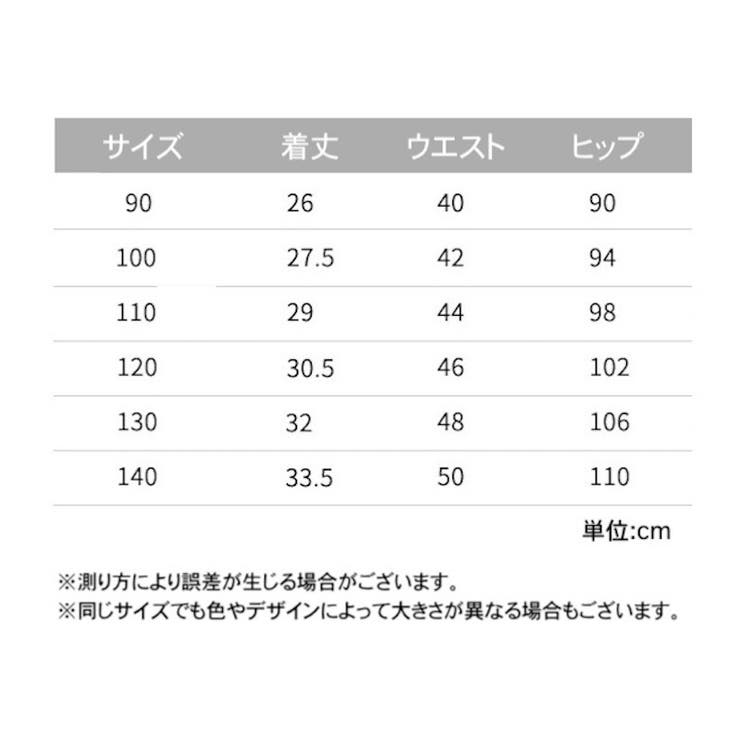 | サイズ | 着丈 | ウエスト | ヒップ |
|---|---|---|---|
| 90 | 26 | 40 | 90 |
| 100 | 27.5 | 42 | 94 |
| 110 | 29 | 44 | 98 |
| 120 | 30.5 | 46 | 102 |
| 130 | 32 | 48 | 106 |
| 140 | 33.5 | 50 | 110 |

単位:cm

※測り方により誤差が生じる場合がございます。
※同じサイズでも色やデザインによって大きさが異なる場合もございます。